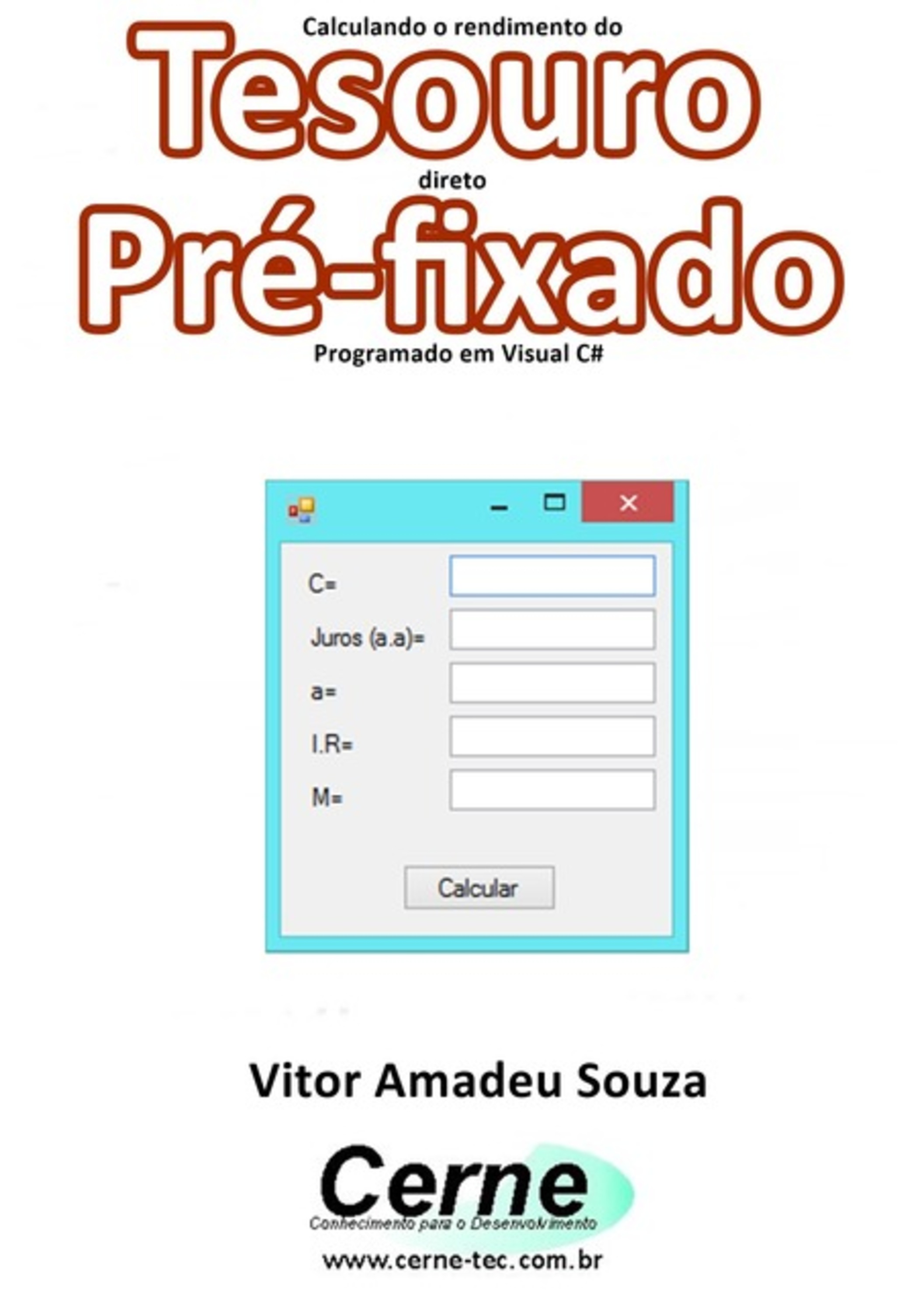 Calculando o rendimento do
Tesouro
direto
Pré-fixado
Programado em Visual C#

C=
Juros (a.a)=
a=
I.R=
M=
Calcular

Vitor Amadeu Souza

Cerne
Conhecimento para o Desenvolvimento
www.cerne-tec.com.br